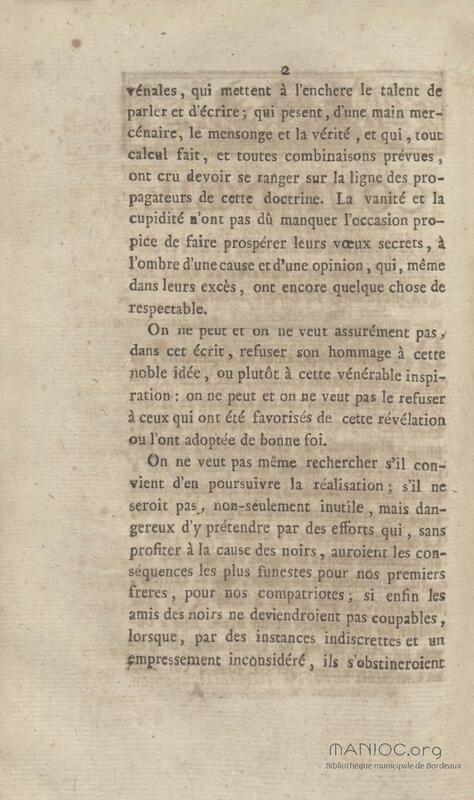 2

vénales, qui mettent à l'enchere le talent de parler et d'écrire; qui pesent, d'une main mercénaire, le mensonge et la vérité, et qui, tout calcul fait, et toutes combinaisons prévues, ont cru devoir se ranger sur la ligne des propagateurs de cette doctrine. La vanité et la cupidité n'ont pas dû manquer l'occasion propice de faire prospérer leurs vœux secrets, à l'ombre d'une cause et d'une opinion, qui, même dans leurs excès, ont encore quelque chose de respectable.

On ne peut et on ne veut assurément pas, dans cet écrit, refuser son hommage à cette noble idée, ou plutôt à cette vénérable inspiration: on ne peut et on ne veut pas le refuser à ceux qui ont été favorisés de cette révélation ou l'ont adoptée de bonne foi.

On ne veut pas même rechercher s'il convient d'en poursuivre la réalisation; s'il ne seroit pas, non-seulement inutile, mais dangereux d'y prétendre par des efforts qui, sans profiter à la cause des noirs, auroient les conséquences les plus funestes pour nos premiers freres, pour nos compatriotes; si enfin les amis des noirs ne deviendroient pas coupables, lorsque, par des instances indiscrettes et un empressement inconsidéré, ils s'obstineroient

MANIOC.org
Bibliothèque municipale de Bordeaux